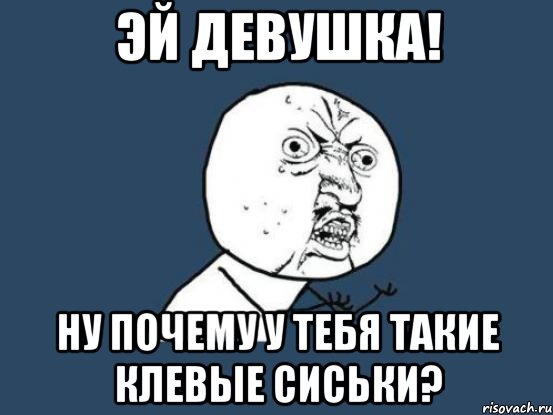 ЭЙ ДЕВУШКА!

НУ ПОЧЕМУ У ТЕБЯ ТАКИЕ КЛЕВЫЕ СИСЬКИ?

risovach.ru